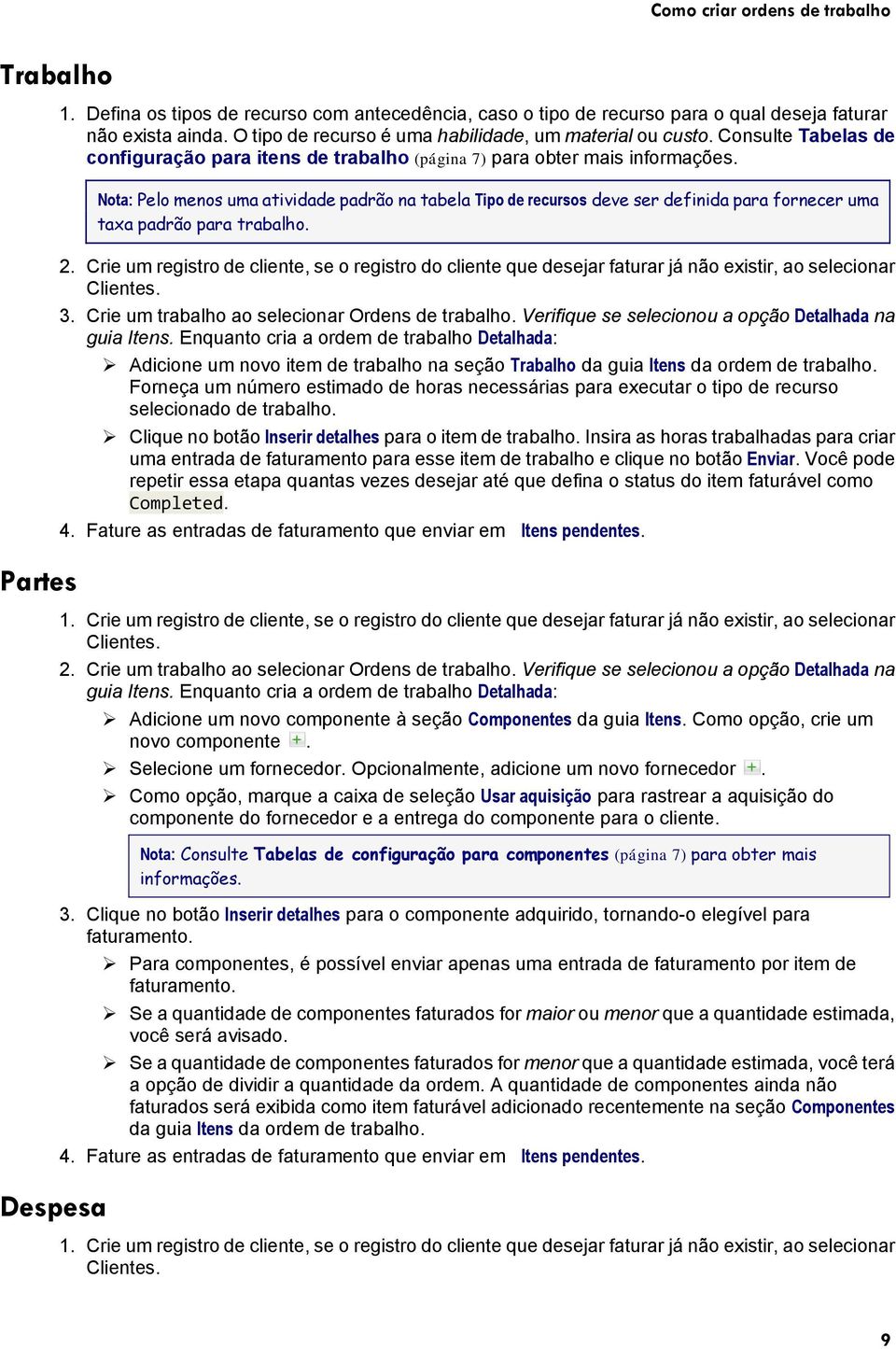 Como criar ordens de trabalho

Trabalho

1. Defina os tipos de recurso com antecedência, caso o tipo de recurso para o qual deseja faturar não exista ainda. O tipo de recurso é uma habilidade, um material ou custo. Consulte Tabelas de configuração para itens de trabalho (página 7) para obter mais informações.

Nota: Pelo menos uma atividade padrão na tabela Tipo de recursos deve ser definida para fornecer uma taxa padrão para trabalho.

2. Crie um registro de cliente, se o registro do cliente que desejar faturar já não existir, ao selecionar Clientes.
3. Crie um trabalho ao selecionar Ordens de trabalho. Verifique se selecionou a opção Detalhada na guia Itens. Enquanto cria a ordem de trabalho Detalhada:
➢ Adicione um novo item de trabalho na seção Trabalho da guia Itens da ordem de trabalho. Forneça um número estimado de horas necessárias para executar o tipo de recurso selecionado de trabalho.
➢ Clique no botão Inserir detalhes para o item de trabalho. Insira as horas trabalhadas para criar uma entrada de faturamento para esse item de trabalho e clique no botão Enviar. Você pode repetir essa etapa quantas vezes desejar até que defina o status do item faturável como Completed.
4. Fature as entradas de faturamento que enviar em Itens pendentes.

Partes

1. Crie um registro de cliente, se o registro do cliente que desejar faturar já não existir, ao selecionar Clientes.
2. Crie um trabalho ao selecionar Ordens de trabalho. Verifique se selecionou a opção Detalhada na guia Itens. Enquanto cria a ordem de trabalho Detalhada:
➢ Adicione um novo componente à seção Componentes da guia Itens. Como opção, crie um novo componente +.
➢ Selecione um fornecedor. Opcionalmente, adicione um novo fornecedor +.
➢ Como opção, marque a caixa de seleção Usar aquisição para rastrear a aquisição do componente do fornecedor e a entrega do componente para o cliente.

Nota: Consulte Tabelas de configuração para componentes (página 7) para obter mais informações.

3. Clique no botão Inserir detalhes para o componente adquirido, tornando-o elegível para faturamento.
➢ Para componentes, é possível enviar apenas uma entrada de faturamento por item de faturamento.
➢ Se a quantidade de componentes faturados for maior ou menor que a quantidade estimada, você será avisado.
➢ Se a quantidade de componentes faturados for menor que a quantidade estimada, você terá a opção de dividir a quantidade da ordem. A quantidade de componentes ainda não faturados será exibida como item faturável adicionado recentemente na seção Componentes da guia Itens da ordem de trabalho.
4. Fature as entradas de faturamento que enviar em Itens pendentes.

Despesa

1. Crie um registro de cliente, se o registro do cliente que desejar faturar já não existir, ao selecionar Clientes.

9